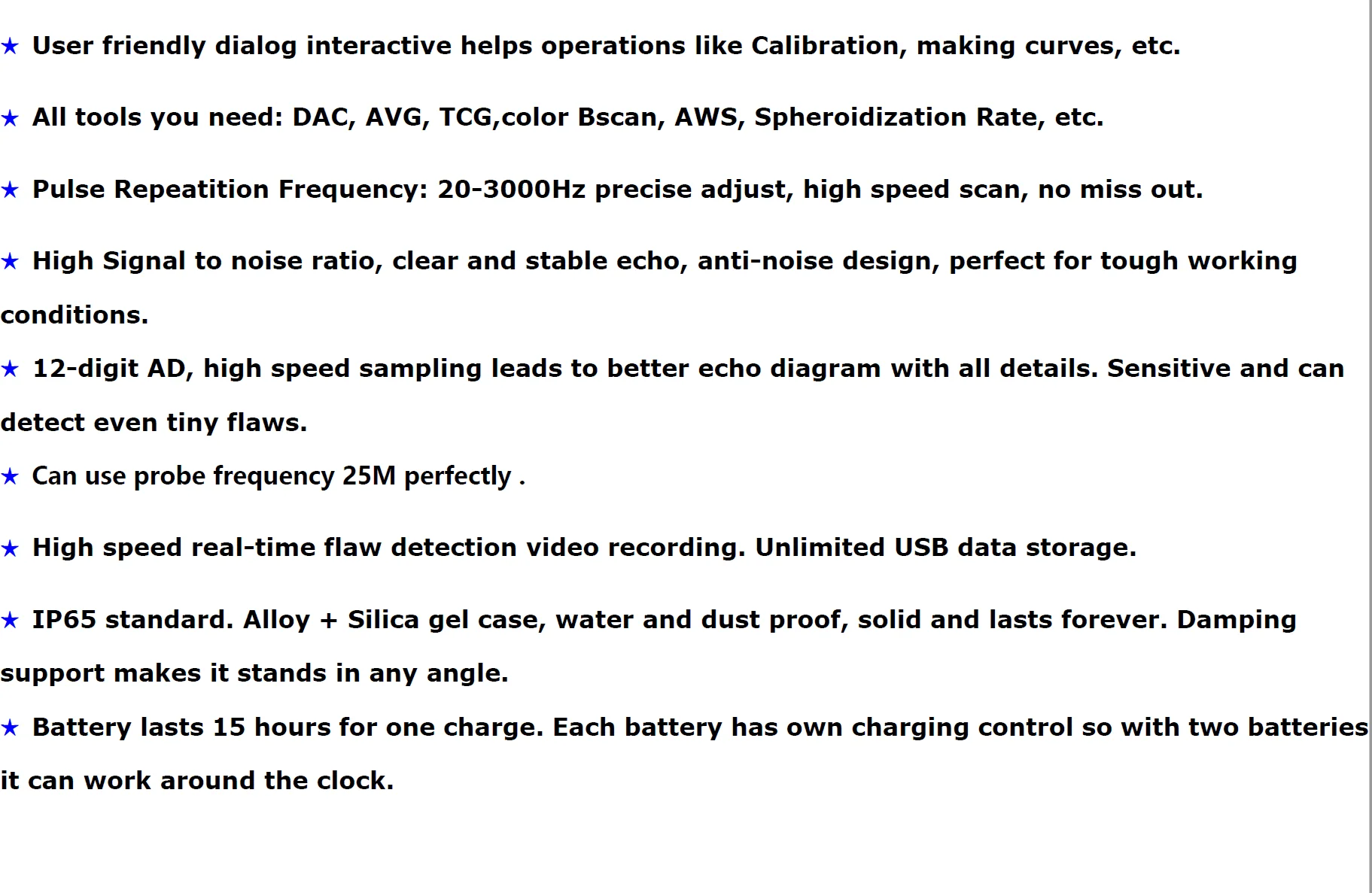 ★ User friendly dialog interactive helps operations like Calibration, making curves, etc.

★ All tools you need: DAC, AVG, TCG,color Bscan, AWS, Spheroidization Rate, etc.

★ Pulse Repeatition Frequency: 20-3000Hz precise adjust, high speed scan, no miss out.

★ High Signal to noise ratio, clear and stable echo, anti-noise design, perfect for tough working conditions.

★ 12-digit AD, high speed sampling leads to better echo diagram with all details. Sensitive and can detect even tiny flaws.

★ Can use probe frequency 25M perfectly .

★ High speed real-time flaw detection video recording. Unlimited USB data storage.

★ IP65 standard. Alloy + Silica gel case, water and dust proof, solid and lasts forever. Damping support makes it stands in any angle.

★ Battery lasts 15 hours for one charge. Each battery has own charging control so with two batteries it can work around the clock.